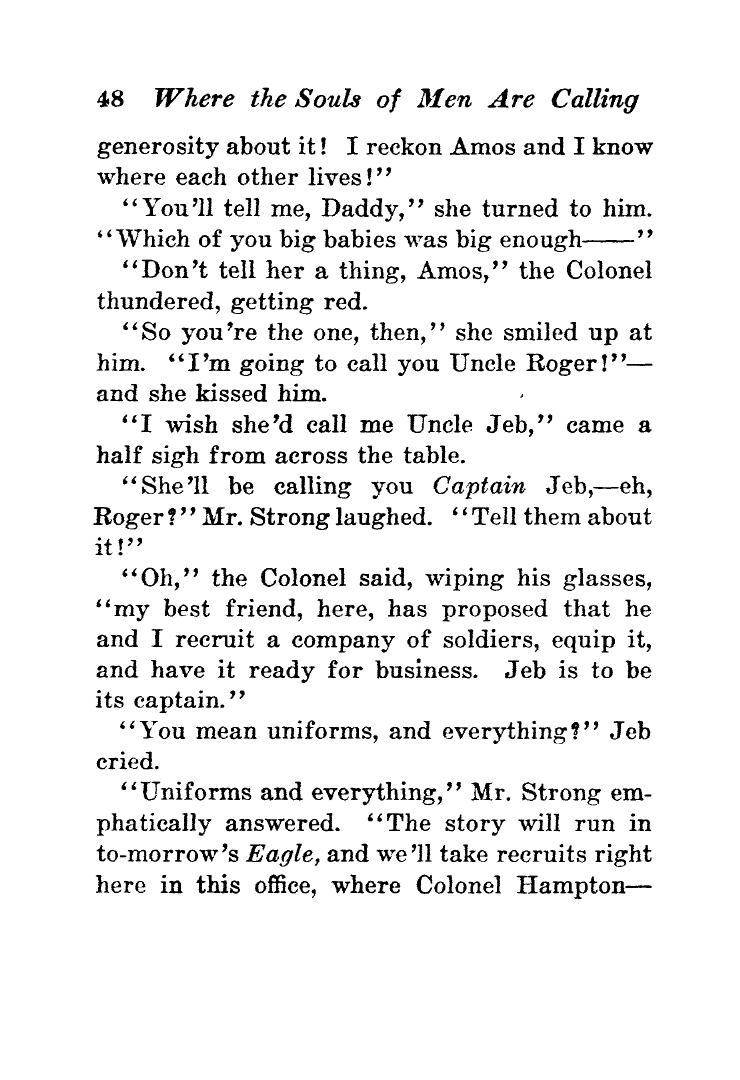 48 Where the Souls of Men Are Calling

generosity about it! I reckon Amos and I know where each other lives!"

"You'll tell me, Daddy," she turned to him. "Which of you big babies was big enough——"

"Don't tell her a thing, Amos," the Colonel thundered, getting red.

"So you're the one, then," she smiled up at him. "I'm going to call you Uncle Roger!"—and she kissed him.

"I wish she'd call me Uncle Jeb," came a half sigh from across the table.

"She'll be calling you Captain Jeb,—eh, Roger?" Mr. Strong laughed. "Tell them about it!"

"Oh," the Colonel said, wiping his glasses, "my best friend, here, has proposed that he and I recruit a company of soldiers, equip it, and have it ready for business. Jeb is to be its captain."

"You mean uniforms, and everything?" Jeb cried.

"Uniforms and everything," Mr. Strong emphatically answered. "The story will run in to-morrow's Eagle, and we'll take recruits right here in this office, where Colonel Hampton—